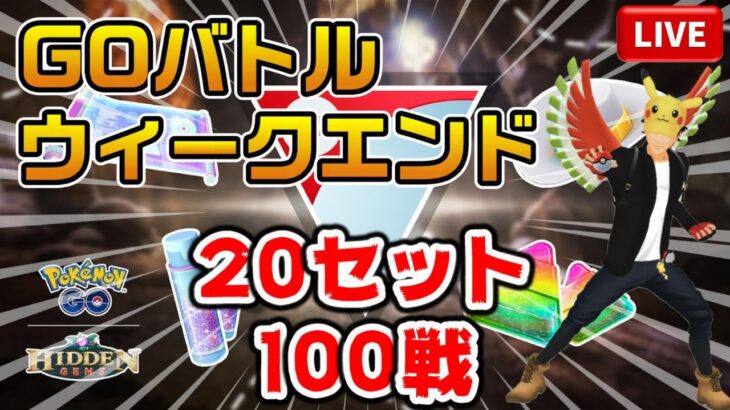 GOバトル
ウィークエンド

LIVE

20セット
100戦

Pokémon GO

HIDDEN GEMS